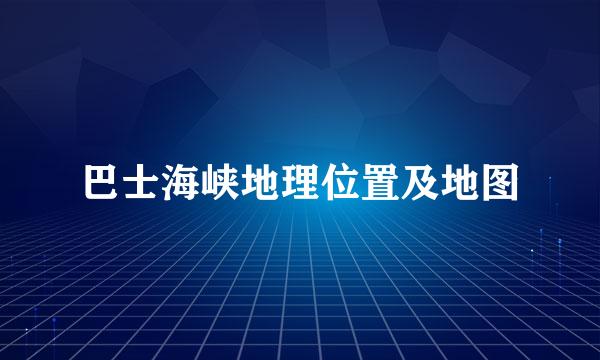 巴士海峡地理位置及地图